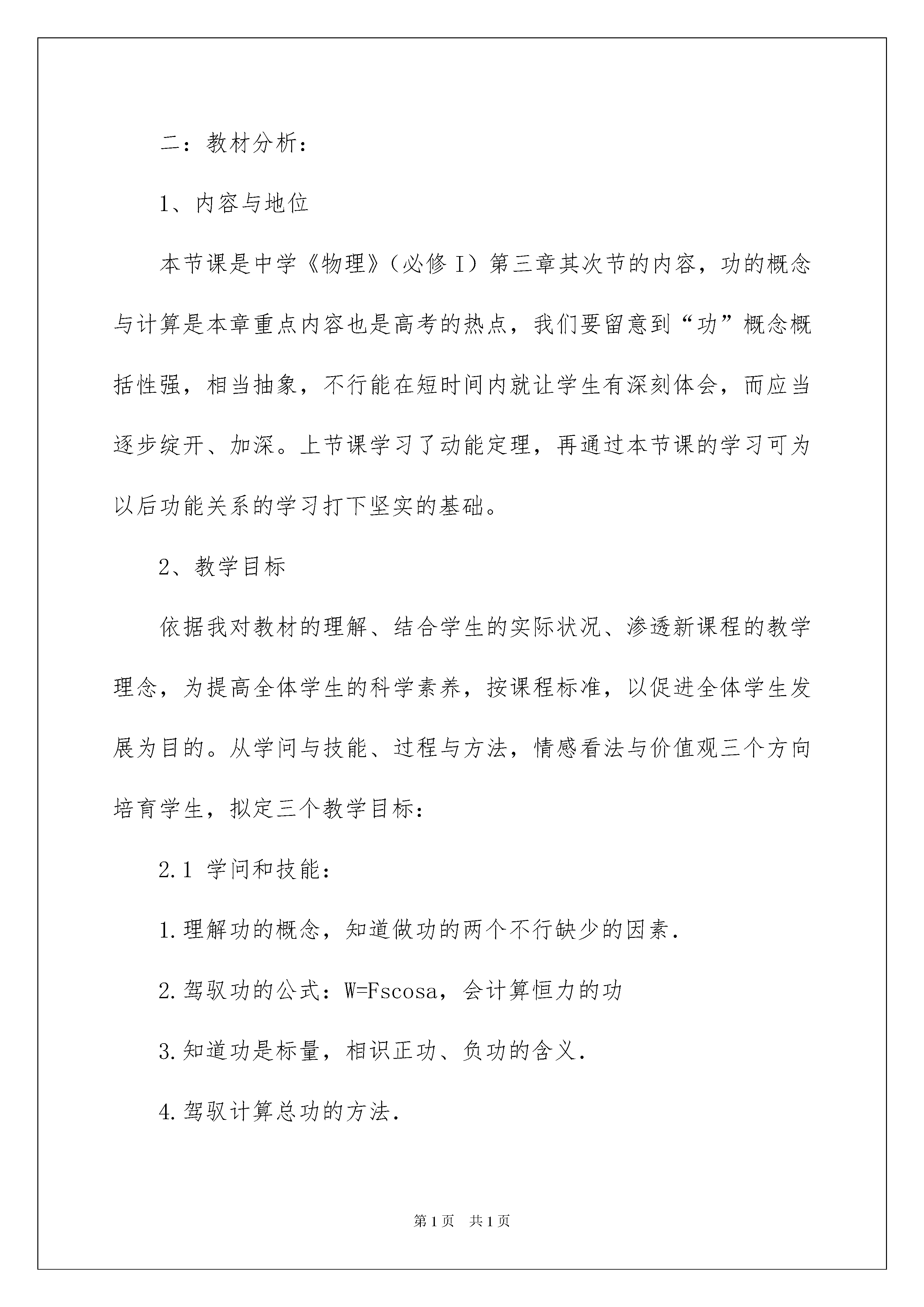 二：教材分析：

1、内容与地位

本节课是中学《物理》（必修 I）第三章其次节的内容，功的概念与计算是本章重点内容也是高考的热点，我们要留意到“功”概念概括性强，相当抽象，不行能在短时间内就让学生有深刻体会，而应当逐步绽开、加深。上节课学习了动能定理，再通过本节课的学习可为以后功能关系的学习打下坚实的基础。

2、教学目标

依据我对教材的理解、结合学生的实际状况、渗透新课程的教学理念，为提高全体学生的科学素养，按课程标准，以促进全体学生发展为目的。从学问与技能、过程与方法，情感看法与价值观三个方向培育学生，拟定三个教学目标：

2.1 学问和技能：

1.理解功的概念，知道做功的两个不行缺少的因素.

2.驾驭功的公式：W=Fscosa，会计算恒力的功

3.知道功是标量，相识正功、负功的含义.

4.驾驭计算总功的方法.

第1页 共1页